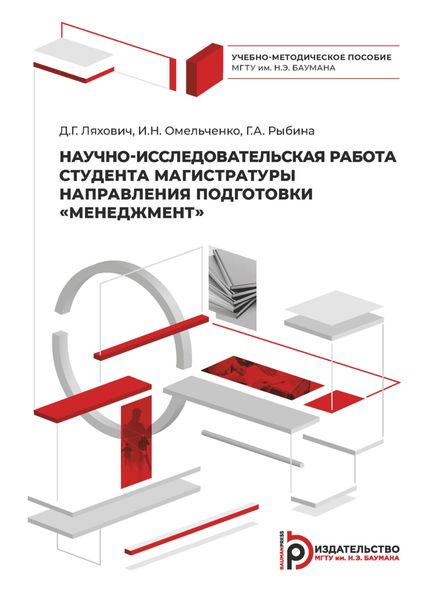 УЧЕБНО-МЕТОДИЧЕСКОЕ ПОСОБИЕ
МГТУ им. Н.Э. БАУМАНА

Д.Г. Ляхович, И.Н. Омельченко, Г.А. Рыбина

НАУЧНО-ИССЛЕДОВАТЕЛЬСКАЯ РАБОТА СТУДЕНТА МАГИСТРАТУРЫ НАПРАВЛЕНИЯ ПОДГОТОВКИ «МЕНЕДЖМЕНТ»

BAUMANPRESS
ИЗДАТЕЛЬСТВО
МГТУ им. Н.Э. БАУМАНА